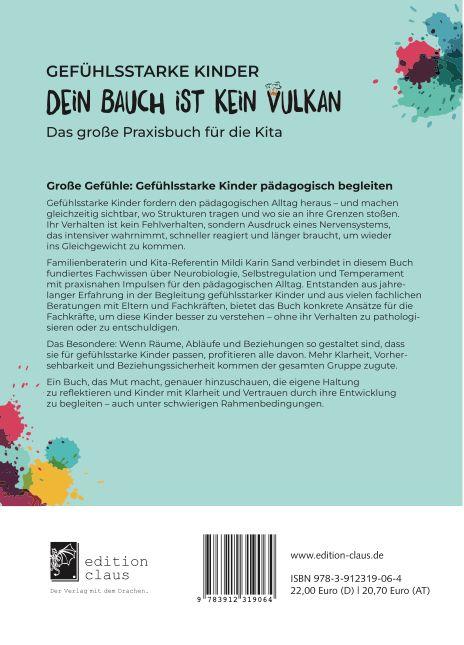 GEFÜHLSSTARKE KINDER
DEIN BAUCH IST KEIN VULKAN
Das große Praxisbuch für die Kita

Große Gefühle: Gefühlsstarke Kinder pädagogisch begleiten

Gefühlsstarke Kinder fordern den pädagogischen Alltag heraus – und machen gleichzeitig sichtbar, wo Strukturen tragen und wo sie an ihre Grenzen stoßen. Ihr Verhalten ist kein Fehlverhalten, sondern Ausdruck eines Nervensystems, das intensiver wahrnimmt, schneller reagiert und länger braucht, um wieder ins Gleichgewicht zu kommen.

Familienberaterin und Kita-Referentin Mildi Karin Sand verbindet in diesem Buch fundiertes Fachwissen über Neurobiologie, Selbstregulation und Temperament mit praxisnahen Impulsen für den pädagogischen Alltag. Entstanden aus jahrelanger Erfahrung in der Begleitung gefühlsstarker Kinder und aus vielen fachlichen Beratungen mit Eltern und Fachkräften, bietet das Buch konkrete Ansätze für die Fachkräfte, um diese Kinder besser zu verstehen – ohne ihr Verhalten zu pathologisieren oder zu entschuldigen.

Das Besondere: Wenn Räume, Abläufe und Beziehungen so gestaltet sind, dass sie für gefühlsstarke Kinder passen, profitieren alle davon. Mehr Klarheit, Vorhersehbarkeit und Beziehungssicherheit kommen der gesamten Gruppe zugute.

Ein Buch, das Mut macht, genauer hinzuschauen, die eigene Haltung zu reflektieren und Kinder mit Klarheit und Vertrauen durch ihre Entwicklung zu begleiten – auch unter schwierigen Rahmenbedingungen.

edition claus
Der Verlag mit dem Drachen.

9 783912 319064

www.edition-claus.de

ISBN 978-3-912319-06-4
22,00 Euro (D) | 20,70 Euro (AT)